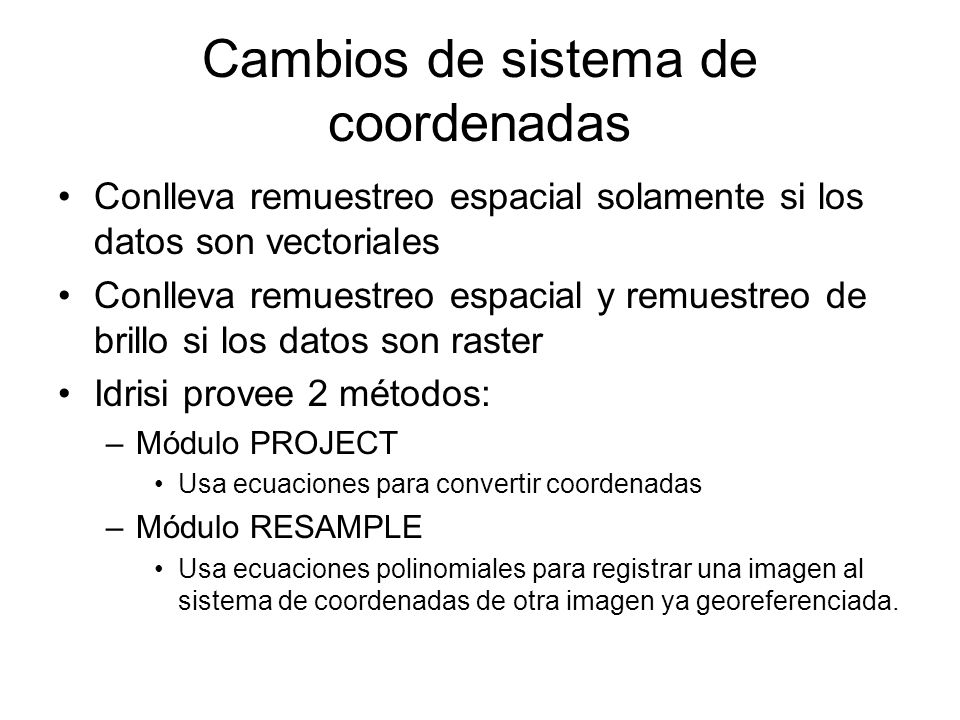 Cambios de sistema de coordenadas

• Conlleva remuestreo espacial solamente si los datos son vectoriales

• Conlleva remuestreo espacial y remuestreo de brillo si los datos son raster

• Idrisi provee 2 métodos:

– Módulo PROJECT

• Usa ecuaciones para convertir coordenadas

– Módulo RESAMPLE

• Usa ecuaciones polinomiales para registrar una imagen al sistema de coordenadas de otra imagen ya georeferenciada.